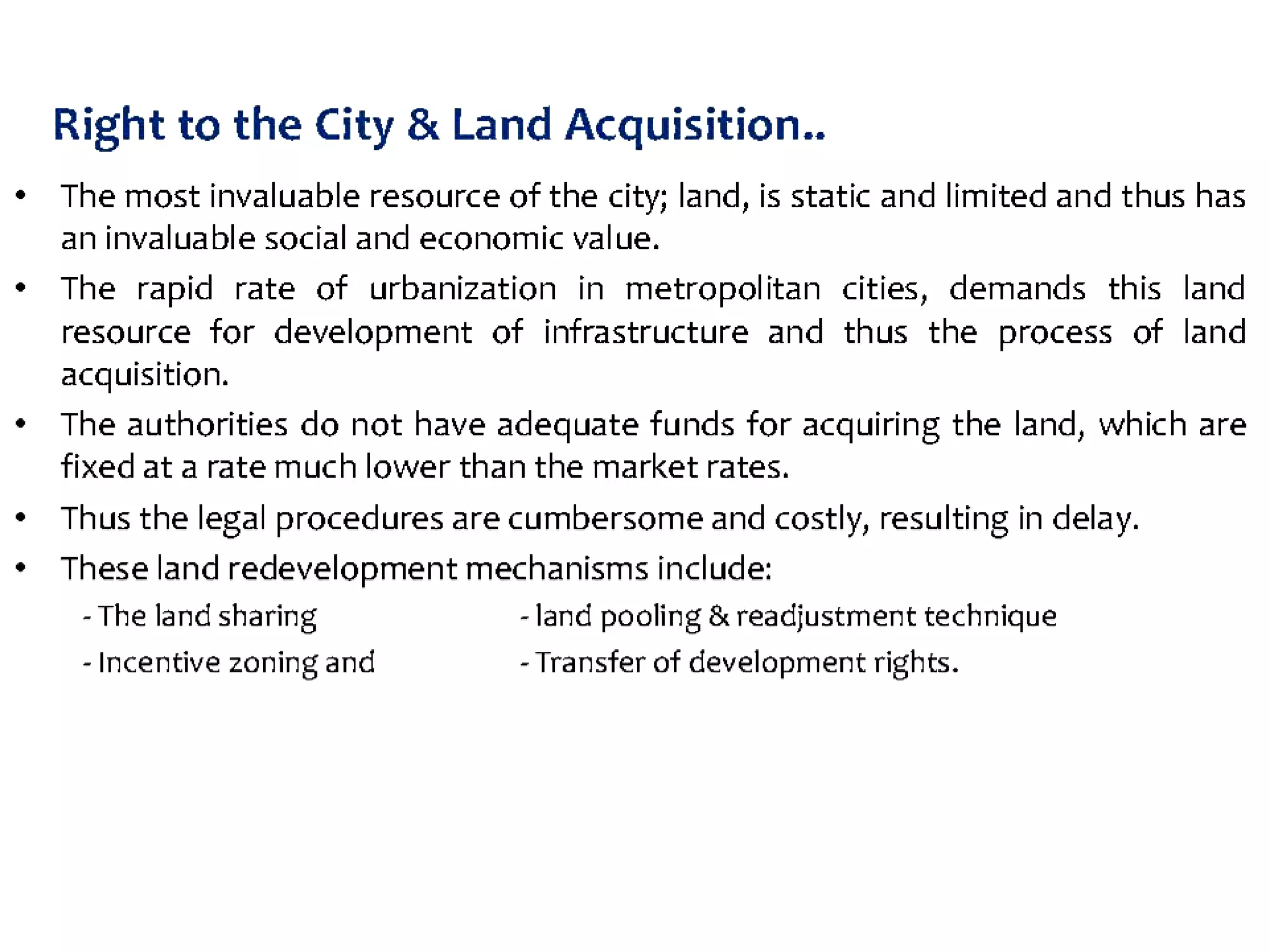 Right to the City & Land Acquisition..

• The most invaluable resource of the city; land, is static and limited and thus has an invaluable social and economic value.

• The rapid rate of urbanization in metropolitan cities, demands this land resource for development of infrastructure and thus the process of land acquisition.

• The authorities do not have adequate funds for acquiring the land, which are fixed at a rate much lower than the market rates.

• Thus the legal procedures are cumbersome and costly, resulting in delay.

• These land redevelopment mechanisms include:

- The land sharing
- Incentive zoning and

- land pooling & readjustment technique
- Transfer of development rights.